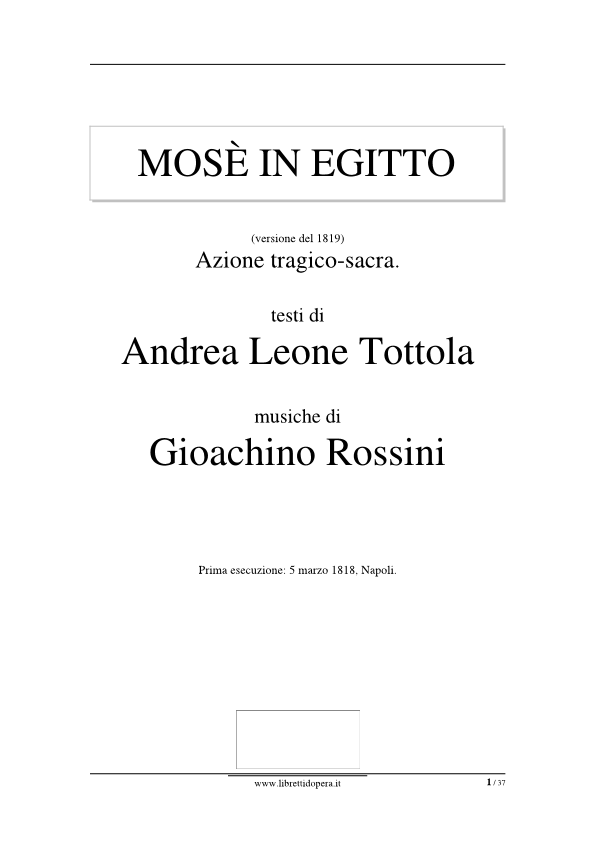 MOSÈ IN EGITTO

(versione del 1819)
Azione tragico-sacra.

testi di
Andrea Leone Tottola

musiche di
Gioachino Rossini

Prima esecuzione: 5 marzo 1818, Napoli.

www.librettidopera.it

1 / 37